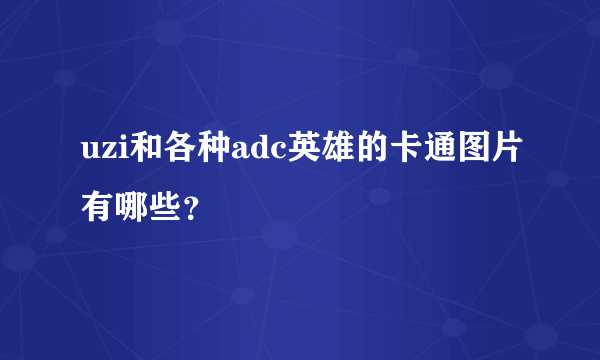 uzi和各种adc英雄的卡通图片有哪些？